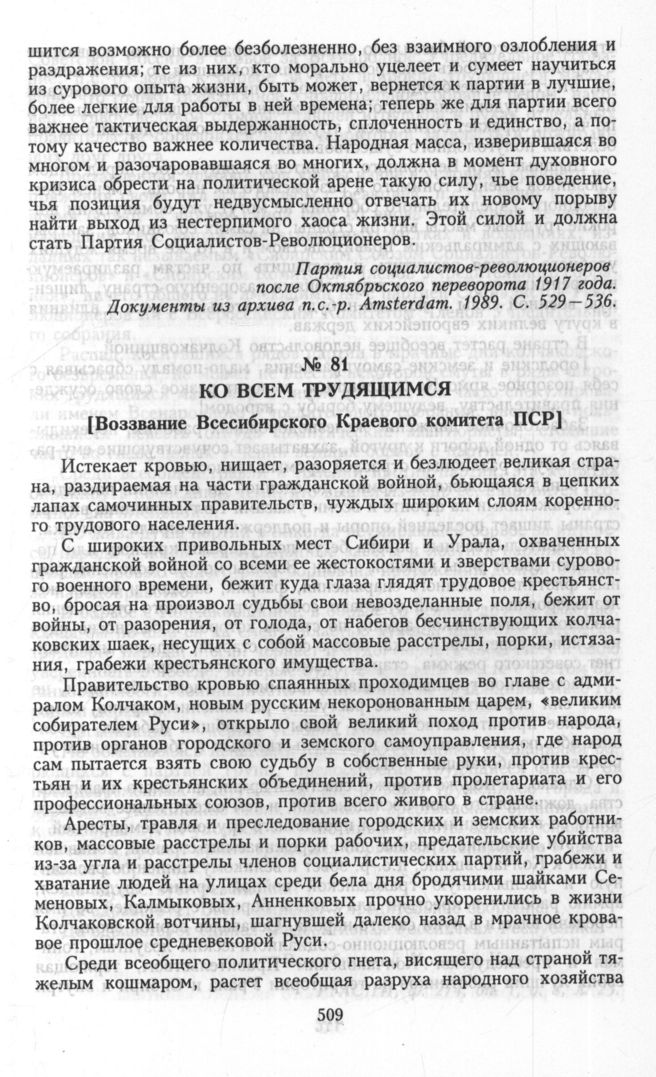 шится возможно более безболезненно, без взаимного озлобления и раздражения; те из них, кто морально уцелеет и сумеет научиться из сурового опыта жизни, быть может, вернется к партии в лучшие, более легкие для работы в ней времена; теперь же для партии всего важнее тактическая выдержанность, сплоченность и единство, а потому качество важнее количества. Народная масса, изверившаяся во многом и разочаровавшаяся во многих, должна в момент духовного кризиса обрести на политической арене такую силу, чье поведение, чья позиция будут недвусмысленно отвечать их новому порыву найти выход из нестерпимого хаоса жизни. Этой силой и должна стать Партия Социалистов-Революционеров.

Партия социалистов-революционеров после Октябрьского переворота 1917 года. Документы из архива п.с.-р. Amsterdam. 1989. С. 529—536.

№ 81

КО ВСЕМ ТРУДЯЩИМСЯ

[Воззвание Всесибирского Краевого комитета ПСР]

Истекает кровью, нищает, разоряется и безлюдеет великая страна, раздираемая на части гражданской войной, бьющаяся в цепких лапах самочинных правительств, чуждых широким слоям коренного трудового населения.

С широких привольных мест Сибири и Урала, охваченных гражданской войной со всеми ее жестокостями и зверствами сурового военного времени, бежит куда глаза глядят трудовое крестьянство, бросая на произвол судьбы свои невозделанные поля, бежит от войны, от разорения, от голода, от набегов бесчинствующих колчаковских шаек, несущих с собой массовые расстрелы, порки, истязания, грабежи крестьянского имущества.

Правительство кровью спаянных проходимцев во главе с адмиралом Колчаком, новым русским некоронованным царем, «великим собирателем Руси», открыло свой великий поход против народа, против органов городского и земского самоуправления, где народ сам пытается взять свою судьбу в собственные руки, против крестьян и их крестьянских объединений, против пролетариата и его профессиональных союзов, против всего живого в стране.

Аресты, травля и преследование городских и земских работников, массовые расстрелы и порки рабочих, предательские убийства из-за угла и расстрелы членов социалистических партий, грабежи и хватание людей на улицах среди бела дня бродячими шайками Семеновых, Калмыковых, Анненковых прочно укоренились в жизни Колчаковской вотчины, шагнувшей далеко назад в мрачное кровавое прошлое средневековой Руси.

Среди всеобщего политического гнета, висящего над страной тяжелым кошмаром, растет всеобщая разруха народного хозяйства

509